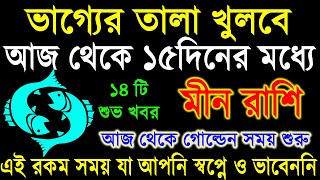 ভাগ্যের তালা খুলবে
আজ থেকে ১৫দিনের মধ্যে
১৪ টি শুভ খবর
মীন রাশি
আজ থেকে গোল্ডেন সময় শুরু
এই রকম সময় যা আপনি স্বপ্নে ও ভাবেননি